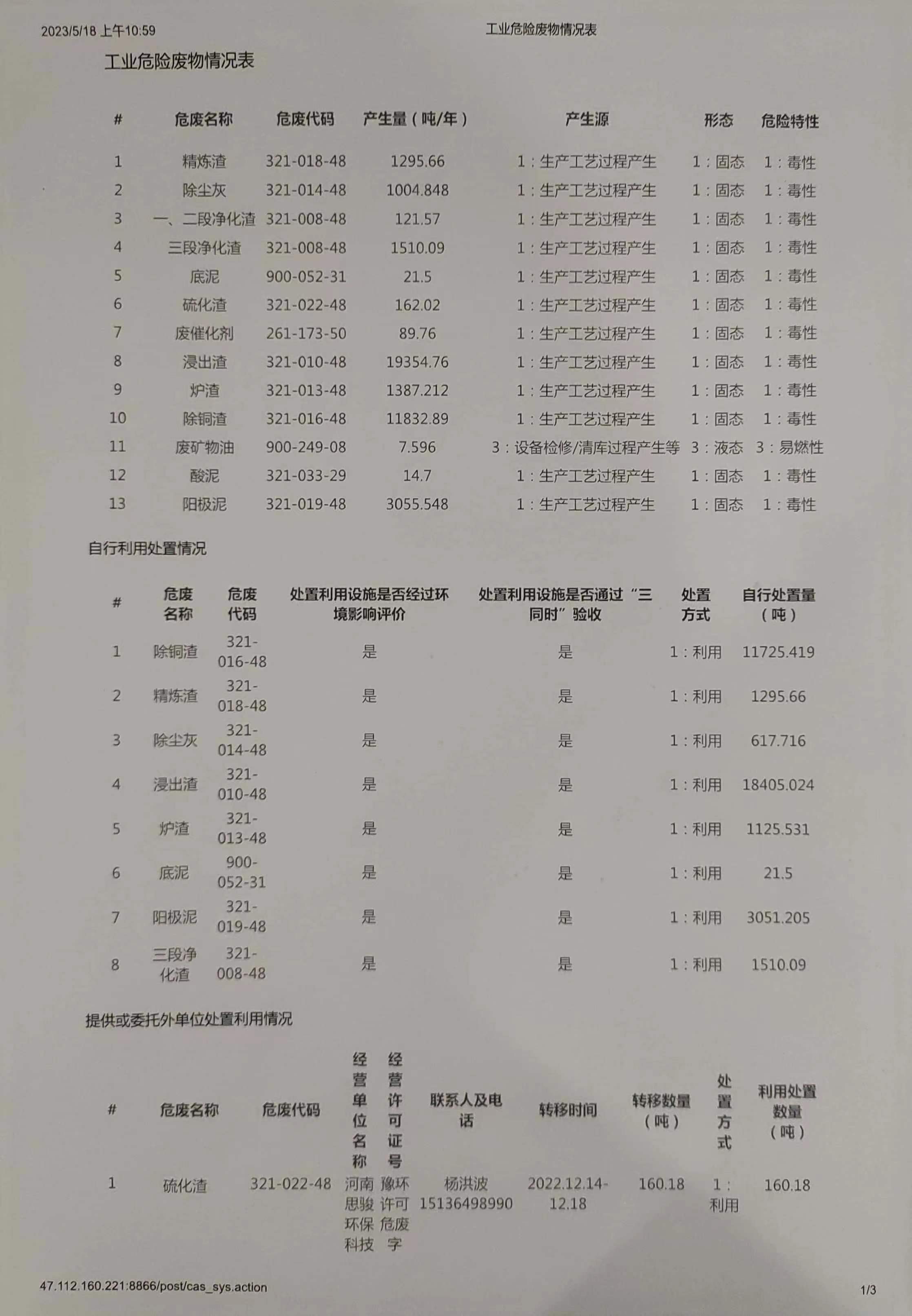 2023/5/18 上午10:59 工业危险废物情况表

工业危险废物情况表

| # | 危废名称 | 危废代码 | 产生量（吨/年） | 产生源 | 形态 | 危险特性 |
|---|---|---|---|---|---|---|
| 1 | 精炼渣 | 321-018-48 | 1295.66 | 1：生产工艺过程产生 | 1：固态 | 1：毒性 |
| 2 | 除尘灰 | 321-014-48 | 1004.848 | 1：生产工艺过程产生 | 1：固态 | 1：毒性 |
| 3 | 一、二段净化渣 | 321-008-48 | 121.57 | 1：生产工艺过程产生 | 1：固态 | 1：毒性 |
| 4 | 三段净化渣 | 321-008-48 | 1510.09 | 1：生产工艺过程产生 | 1：固态 | 1：毒性 |
| 5 | 底泥 | 900-052-31 | 21.5 | 1：生产工艺过程产生 | 1：固态 | 1：毒性 |
| 6 | 硫化渣 | 321-022-48 | 162.02 | 1：生产工艺过程产生 | 1：固态 | 1：毒性 |
| 7 | 废催化剂 | 261-173-50 | 89.76 | 1：生产工艺过程产生 | 1：固态 | 1：毒性 |
| 8 | 浸出渣 | 321-010-48 | 19354.76 | 1：生产工艺过程产生 | 1：固态 | 1：毒性 |
| 9 | 炉渣 | 321-013-48 | 1387.212 | 1：生产工艺过程产生 | 1：固态 | 1：毒性 |
| 10 | 除铜渣 | 321-016-48 | 11832.89 | 1：生产工艺过程产生 | 1：固态 | 1：毒性 |
| 11 | 废矿物油 | 900-249-08 | 7.596 | 3：设备检修/清库过程产生等 | 3：液态 | 3：易燃性 |
| 12 | 酸泥 | 321-033-29 | 14.7 | 1：生产工艺过程产生 | 1：固态 | 1：毒性 |
| 13 | 阳极泥 | 321-019-48 | 3055.548 | 1：生产工艺过程产生 | 1：固态 | 1：毒性 |

自行利用处置情况

| # | 危废名称 | 危废代码 | 处置利用设施是否经过环境影响评价 | 处置利用设施是否通过“三同时”验收 | 处置方式 | 自行处置量（吨） |
|---|---|---|---|---|---|---|
| 1 | 除铜渣 | 321-016-48 | 是 | 是 | 1：利用 | 11725.419 |
| 2 | 精炼渣 | 321-018-48 | 是 | 是 | 1：利用 | 1295.66 |
| 3 | 除尘灰 | 321-014-48 | 是 | 是 | 1：利用 | 617.716 |
| 4 | 浸出渣 | 321-010-48 | 是 | 是 | 1：利用 | 18405.024 |
| 5 | 炉渣 | 321-013-48 | 是 | 是 | 1：利用 | 1125.531 |
| 6 | 底泥 | 900-052-31 | 是 | 是 | 1：利用 | 21.5 |
| 7 | 阳极泥 | 321-019-48 | 是 | 是 | 1：利用 | 3051.205 |
| 8 | 三段净化渣 | 321-008-48 | 是 | 是 | 1：利用 | 1510.09 |

提供或委托外单位处置利用情况

| # | 危废名称 | 危废代码 | 经营单位名称 | 经营许可证号 | 联系人及电话 | 转移时间 | 转移数量（吨） | 处置方式 | 利用处置数量（吨） |
|---|---|---|---|---|---|---|---|---|---|
| 1 | 硫化渣 | 321-022-48 | 河南思骏环保科技 | 豫环许可危废字 | 杨洪波 15136498990 | 2022.12.14-12.18 | 160.18 | 1：利用 | 160.18 |

47.112.160.221:8866/post/cas_sys.action 1/3